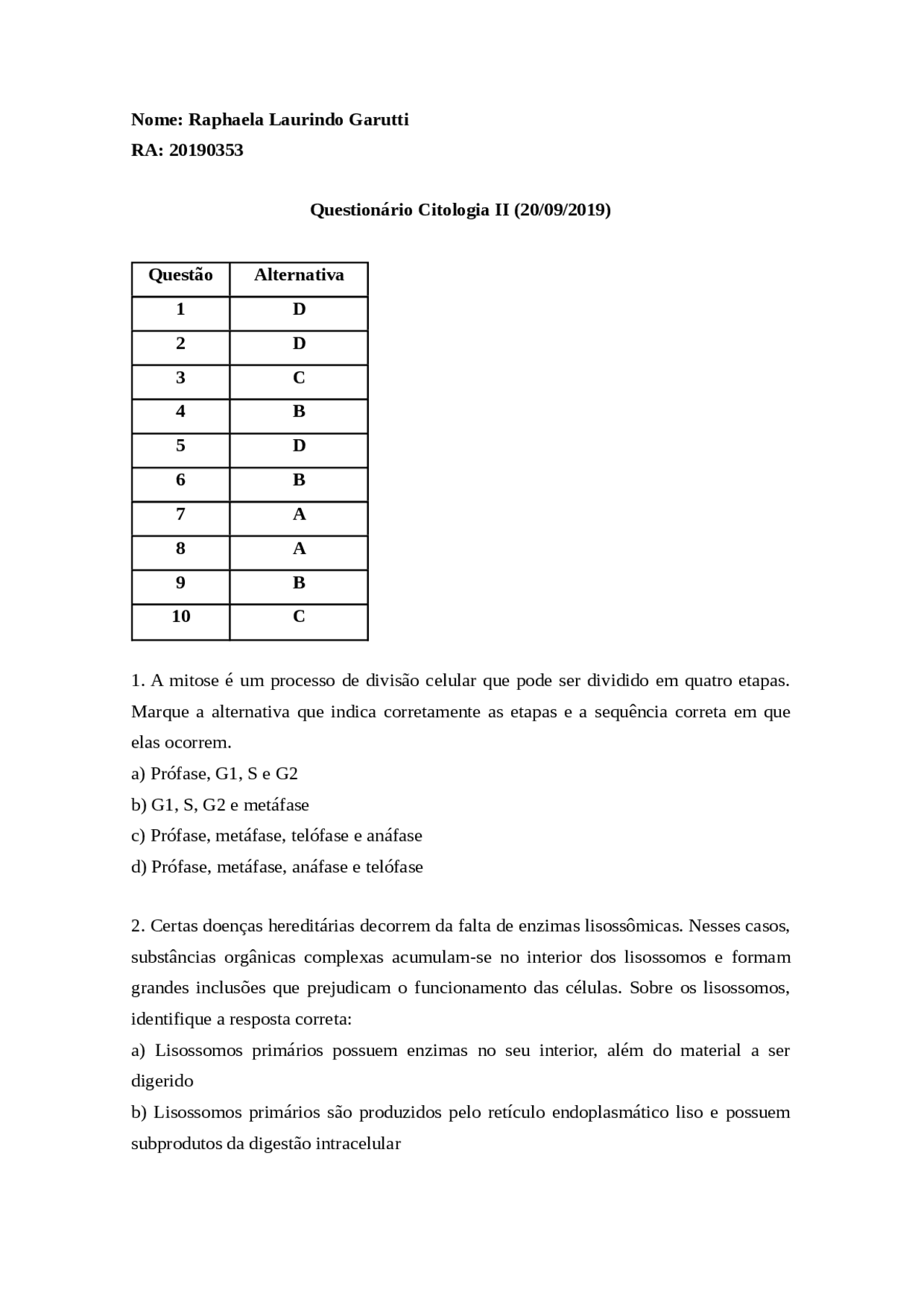 Nome: Raphaela Laurindo Garutti

RA: 20190353

Questionário Citologia II (20/09/2019)

| Questão | Alternativa |
|---|---|
| 1 | D |
| 2 | D |
| 3 | C |
| 4 | B |
| 5 | D |
| 6 | B |
| 7 | A |
| 8 | A |
| 9 | B |
| 10 | C |

1. A mitose é um processo de divisão celular que pode ser dividido em quatro etapas. Marque a alternativa que indica corretamente as etapas e a sequência correta em que elas ocorrem.
a) Prófase, G1, S e G2
b) G1, S, G2 e metáfase
c) Prófase, metáfase, telófase e anáfase
d) Prófase, metáfase, anáfase e telófase

2. Certas doenças hereditárias decorrem da falta de enzimas lisossômicas. Nesses casos, substâncias orgânicas complexas acumulam-se no interior dos lisossomos e formam grandes inclusões que prejudicam o funcionamento das células. Sobre os lisossomos, identifique a resposta correta:
a) Lisossomos primários possuem enzimas no seu interior, além do material a ser digerido
b) Lisossomos primários são produzidos pelo retículo endoplasmático liso e possuem subprodutos da digestão intracelular